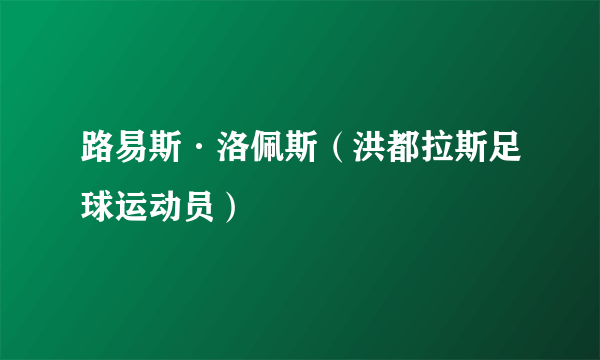 路易斯·洛佩斯（洪都拉斯足球运动员）